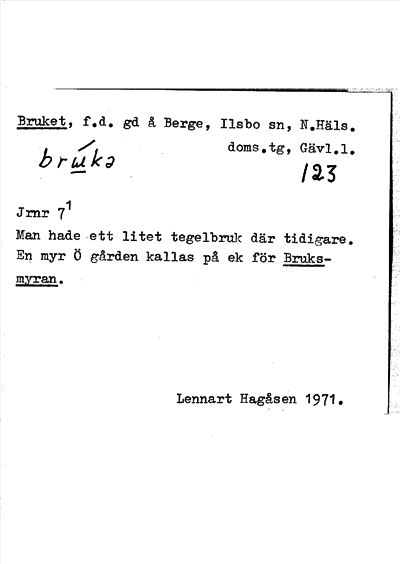 Bruket, f.d. gd å Berge, Ilsbo sn, N.Häls. doms.tg, Gävl.l.

brúkə

123

Jrnr $7^1$
Man hade ett litet tegelbruk där tidigare. En myr Ö gården kallas på ek för Bruksmyran.

Lennart Hagåsen 1971.